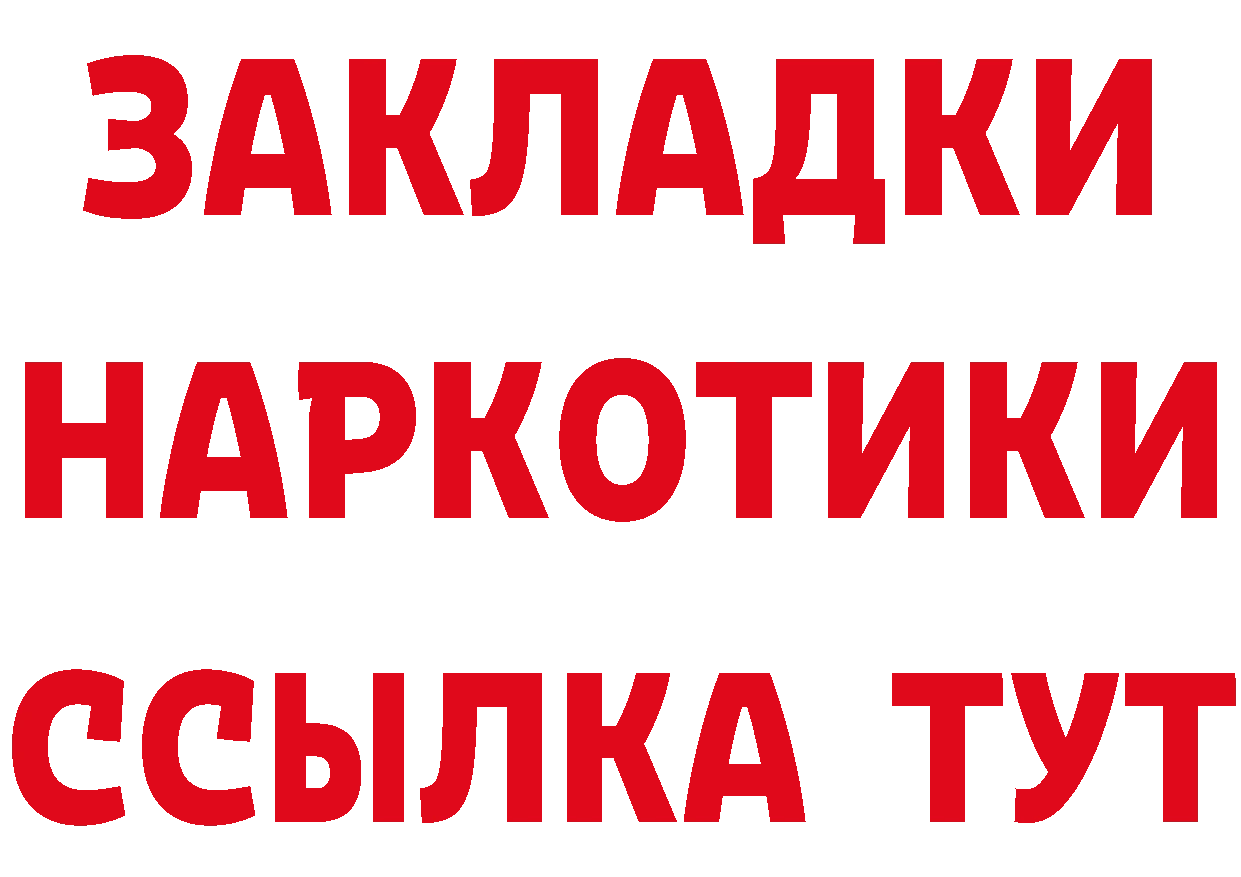 ЗАКЛАДКИ НАРКОТИКИ ССЫЛКА ТУТ